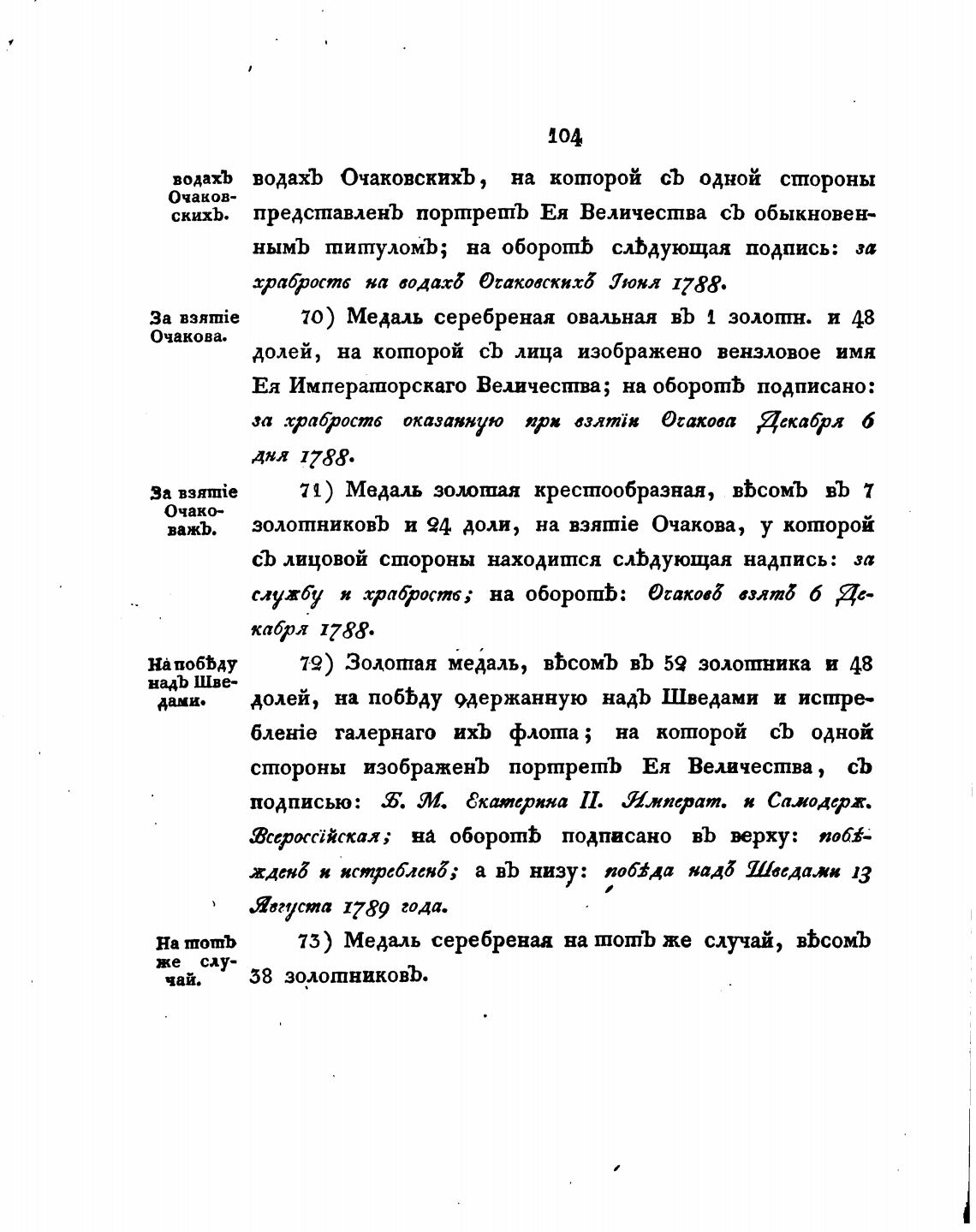 104

водахъ Очаковскихъ.

водахъ Очаковскихъ, на которой съ одной стороны представленъ портретъ Ея Величества съ обыкновеннымъ титуломъ; на оборотѣ слѣдующая подпись: за храбрость на водахъ Очаковскихъ Іюня 1788.

За взятіе Очакова.

70) Медаль серебреная овальная въ 1 золотн. и 48 долей, на которой съ лица изображено вензловое имя Ея Императорскаго Величества; на оборотѣ подписано: за храбрость оказанную при взятіи Очакова Декабря 6 дня 1788.

За взятіе Очаковажъ.

71) Медаль золотая крестообразная, вѣсомъ въ 7 золотниковъ и 24 доли, на взятіе Очакова, у которой съ лицовой стороны находится слѣдующая надпись: за службу и храбрость; на оборотѣ: Очаковъ взятъ 6 Декабря 1788.

На побѣду надъ Шведами.

72) Золотая медаль, вѣсомъ въ 52 золотника и 48 долей, на побѣду одержанную надъ Шведами и истребленіе галернаго ихъ флота; на которой съ одной стороны изображенъ портретъ Ея Величества, съ подписью: Б. М. Екатерина II. Императ. и Самодерж. Всероссійская; на оборотѣ подписано въ верху: побѣжденъ и истребленъ; а въ низу: побѣда надъ Шведами 13 Августа 1789 года.

На тотъ же случай.

73) Медаль серебреная на тотъ же случай, вѣсомъ 38 золотниковъ.